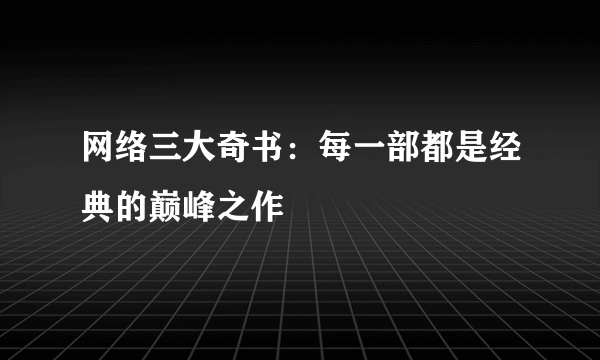 网络三大奇书：每一部都是经典的巅峰之作